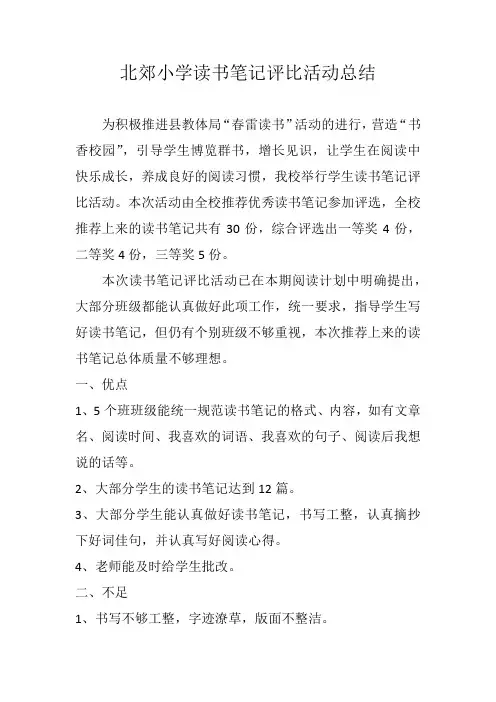 北郊小学读书笔记评比活动总结

为积极推进县教体局“春雷读书”活动的进行，营造“书香校园”，引导学生博览群书，增长见识，让学生在阅读中快乐成长，养成良好的阅读习惯，我校举行学生读书笔记评比活动。本次活动由全校推荐优秀读书笔记参加评选，全校推荐上来的读书笔记共有 30 份，综合评选出一等奖 4 份，二等奖 4 份，三等奖 5 份。

本次读书笔记评比活动已在本期阅读计划中明确提出，大部分班级都能认真做好此项工作，统一要求，指导学生写好读书笔记，但仍有个别班级不够重视，本次推荐上来的读书笔记总体质量不够理想。

一、优点

1、5 个班班级能统一规范读书笔记的格式、内容，如有文章名、阅读时间、我喜欢的词语、我喜欢的句子、阅读后我想说的话等。

2、大部分学生的读书笔记达到 12 篇。

3、大部分学生能认真做好读书笔记，书写工整，认真摘抄下好词佳句，并认真写好阅读心得。

4、老师能及时给学生批改。

二、不足

1、书写不够工整，字迹潦草，版面不整洁。